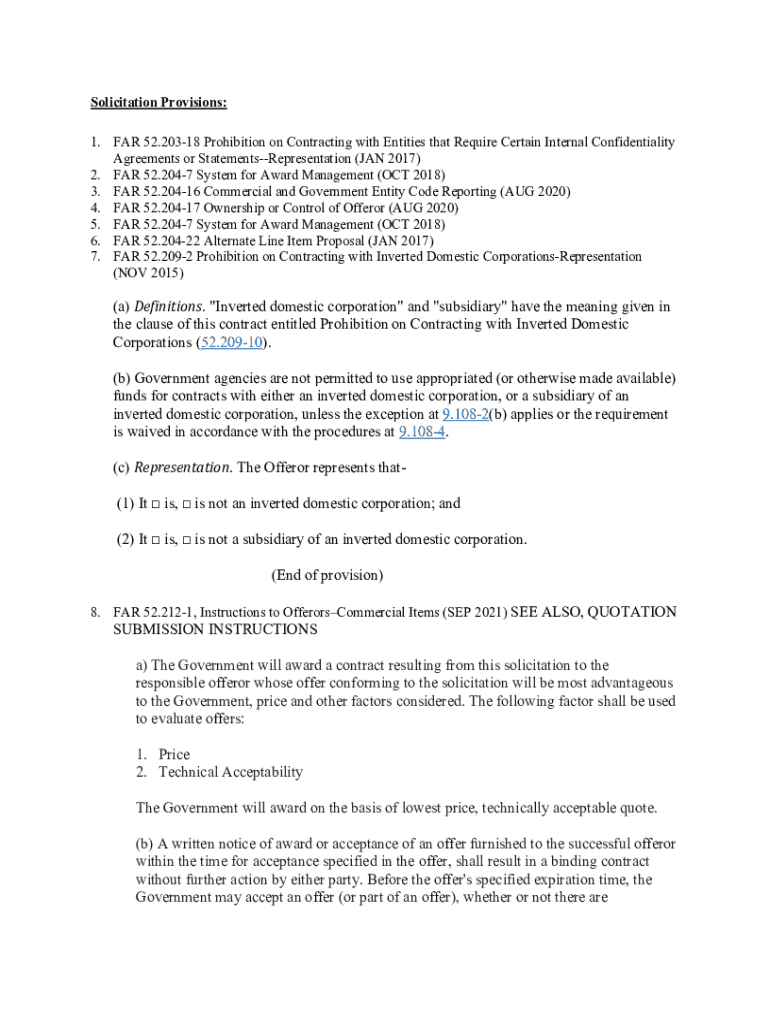 Solicitation Provisions:

1. FAR 52.203-18 Prohibition on Contracting with Entities that Require Certain Internal Confidentiality Agreements or Statements--Representation (JAN 2017)
2. FAR 52.204-7 System for Award Management (OCT 2018)
3. FAR 52.204-16 Commercial and Government Entity Code Reporting (AUG 2020)
4. FAR 52.204-17 Ownership or Control of Offeror (AUG 2020)
5. FAR 52.204-7 System for Award Management (OCT 2018)
6. FAR 52.204-22 Alternate Line Item Proposal (JAN 2017)
7. FAR 52.209-2 Prohibition on Contracting with Inverted Domestic Corporations-Representation (NOV 2015)

(a) Definitions. "Inverted domestic corporation" and "subsidiary" have the meaning given in the clause of this contract entitled Prohibition on Contracting with Inverted Domestic Corporations (52.209-10).

(b) Government agencies are not permitted to use appropriated (or otherwise made available) funds for contracts with either an inverted domestic corporation, or a subsidiary of an inverted domestic corporation, unless the exception at 9.108-2(b) applies or the requirement is waived in accordance with the procedures at 9.108-4.

(c) Representation. The Offeror represents that-

(1) It □ is, □ is not an inverted domestic corporation; and

(2) It □ is, □ is not a subsidiary of an inverted domestic corporation.

(End of provision)

8. FAR 52.212-1, Instructions to Offerors–Commercial Items (SEP 2021) SEE ALSO, QUOTATION SUBMISSION INSTRUCTIONS

a) The Government will award a contract resulting from this solicitation to the responsible offeror whose offer conforming to the solicitation will be most advantageous to the Government, price and other factors considered. The following factor shall be used to evaluate offers:

1. Price
2. Technical Acceptability

The Government will award on the basis of lowest price, technically acceptable quote.

(b) A written notice of award or acceptance of an offer furnished to the successful offeror within the time for acceptance specified in the offer, shall result in a binding contract without further action by either party. Before the offer's specified expiration time, the Government may accept an offer (or part of an offer), whether or not there are